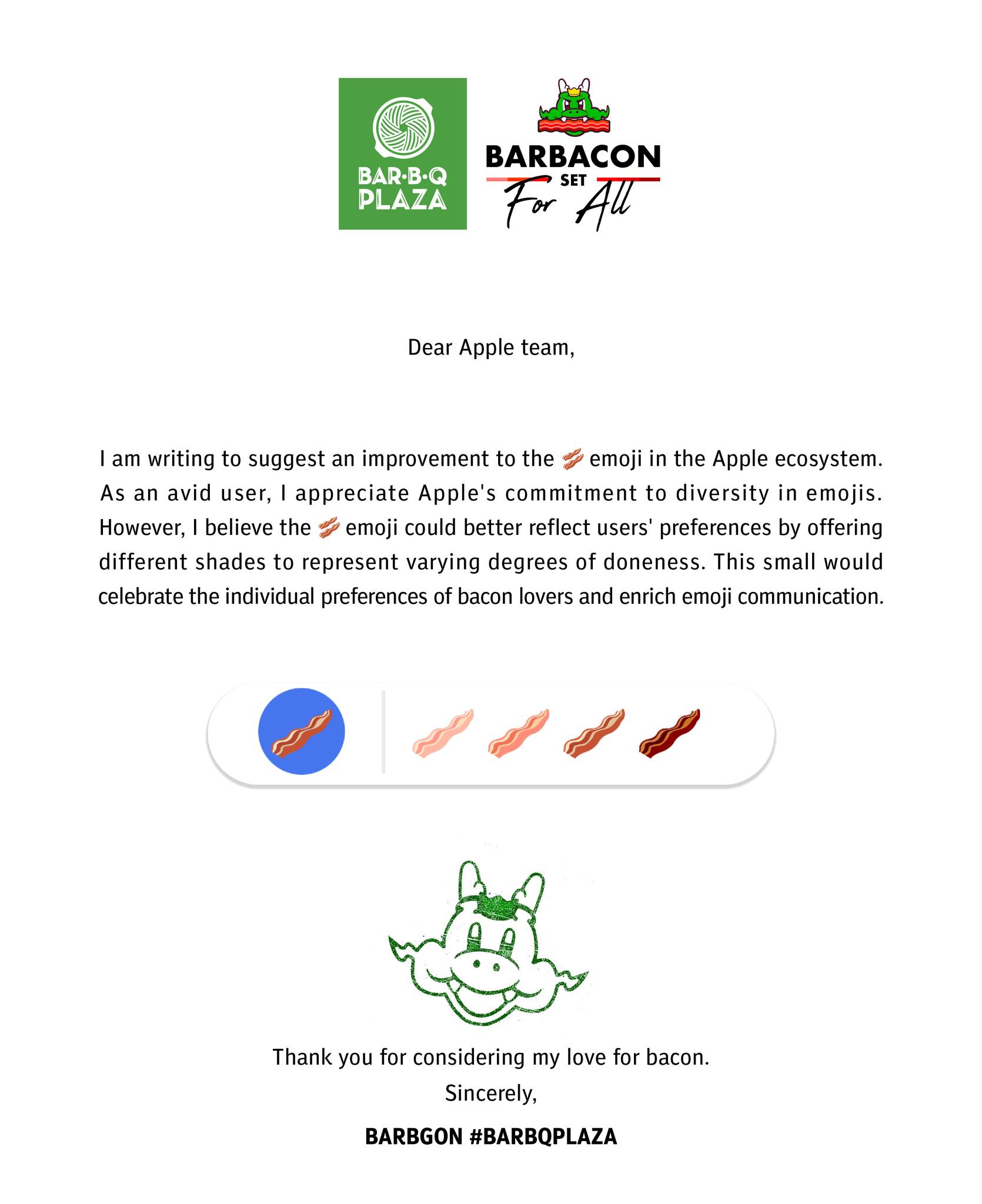 BAR·B·Q PLAZA

BARBACON SET For All

Dear Apple team,

I am writing to suggest an improvement to the 🥓 emoji in the Apple ecosystem. As an avid user, I appreciate Apple's commitment to diversity in emojis. However, I believe the 🥓 emoji could better reflect users' preferences by offering different shades to represent varying degrees of doneness. This small would celebrate the individual preferences of bacon lovers and enrich emoji communication.

Thank you for considering my love for bacon.
Sincerely,

BARBGON #BARBQPLAZA